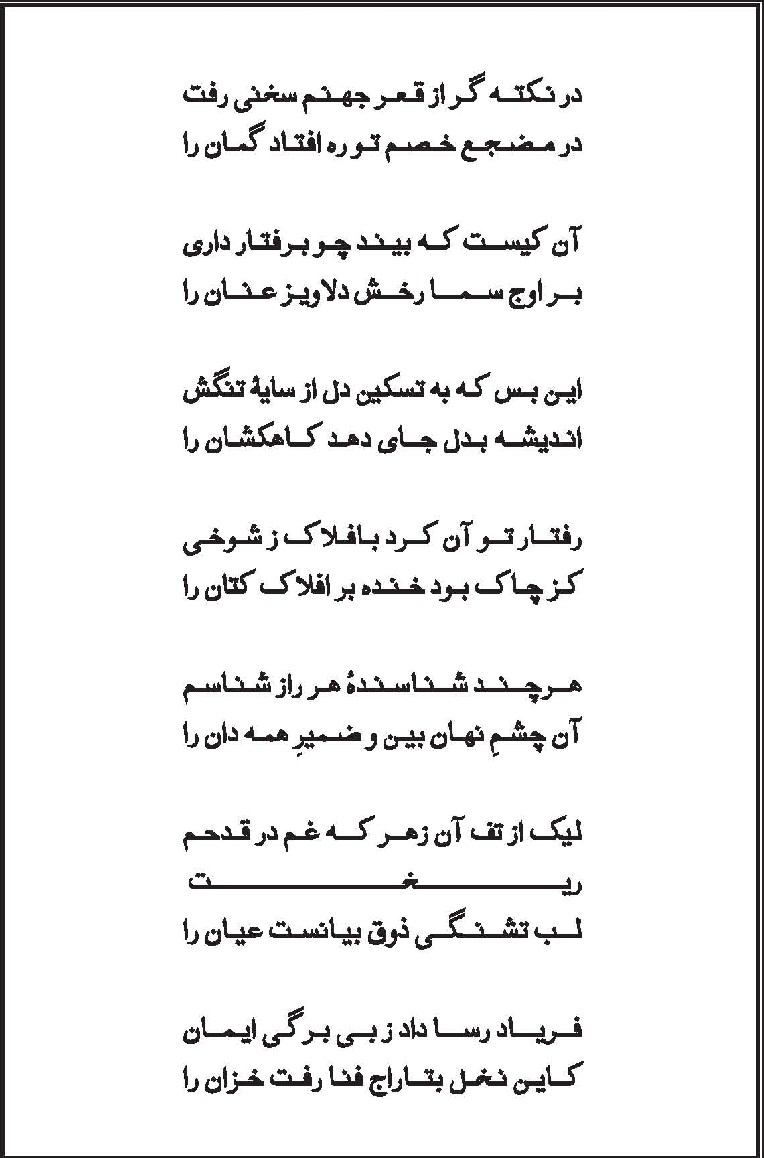 در نکته گر از قعر جهنم سخنی رفت
در مضجع خصم تو ره افتاد گمان را

آن کیست که بیند چو برفتار داری
بر اوج سما رخش دلاویز عنان را

این بس که به تسکین دل از سایهٔ تنگش
اندیشه بدل جای دهد کاهکشان را

رفتار تو آن کرد بافلاک ز شوخی
کز چاک بود خنده بر افلاک کتان را

هر چند شناسندهٔ هر راز شناسم
آن چشمِ نهان بین و ضمیرِ همه دان را

لیک از تف آن زهر که غم در قدحم
ریخت
لب تشنگی ذوق بیانست عیان را

فریاد رسا داد ز بی برگی ایمان
کاین نخل بتاراج فنا رفت خزان را